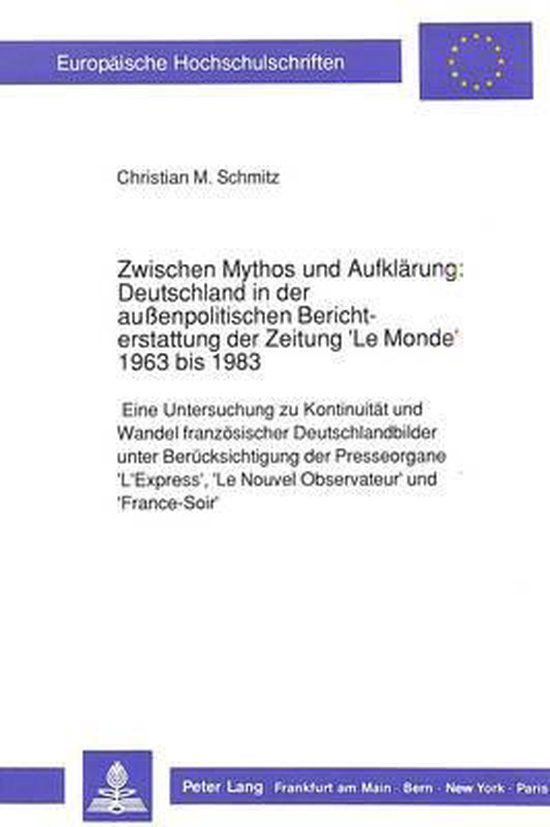 Europäische Hochschulschriften

Christian M. Schmitz

Zwischen Mythos und Aufklärung: Deutschland in der außenpolitischen Berichterstattung der Zeitung 'Le Monde' 1963 bis 1983

Eine Untersuchung zu Kontinuität und Wandel französischer Deutschlandbilder unter Berücksichtigung der Presseorgane 'L'Express', 'Le Nouvel Observateur' und 'France-Soir'

Peter Lang Frankfurt am Main · Bern · New York · Paris